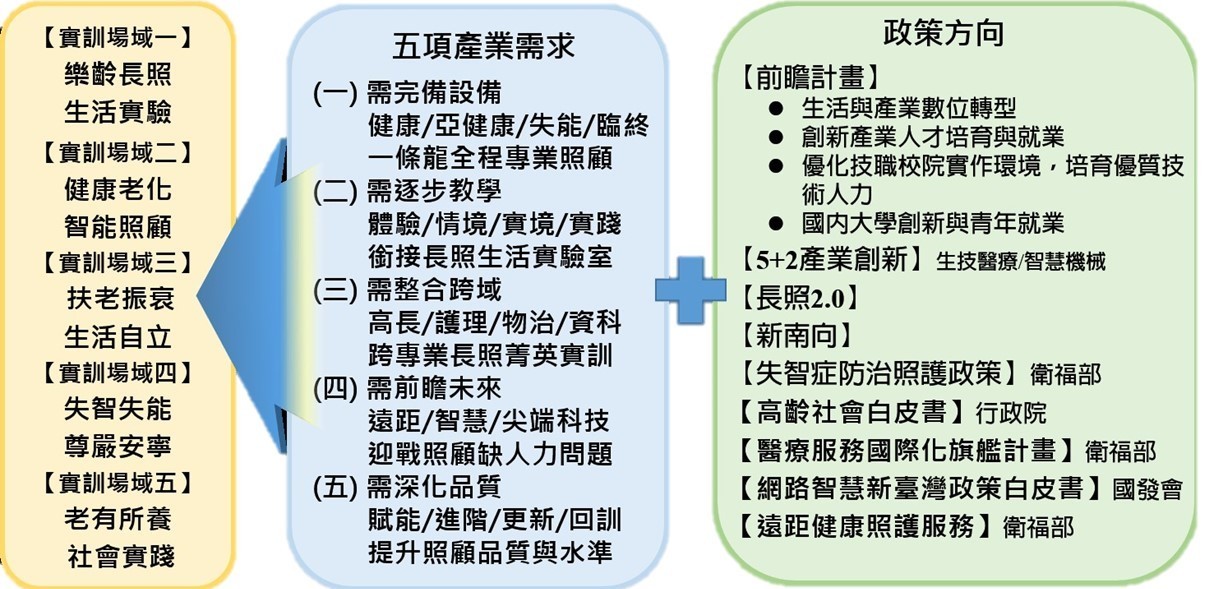 【實訓場域一】
樂齡長照
生活實驗
【實訓場域二】
健康老化
智能照顧
【實訓場域三】
扶老振衰
生活自立
【實訓場域四】
失智失能
尊嚴安寧
【實訓場域五】
老有所養
社會實踐

五項產業需求
(一) 需完備設備
健康/亞健康/失能/臨終
一條龍全程專業照顧
(二) 需逐步教學
體驗/情境/實境/實踐
銜接長照生活實驗室
(三) 需整合跨域
高長/護理/物治/資科
跨專業長照菁英實訓
(四) 需前瞻未來
遠距/智慧/尖端科技
迎戰照顧缺人力問題
(五) 需深化品質
賦能/進階/更新/回訓
提升照顧品質與水準

政策方向
【前瞻計畫】
● 生活與產業數位轉型
● 創新產業人才培育與就業
● 優化技職校院實作環境，培育優質技術人力
● 國內大學創新與青年就業
【5+2產業創新】生技醫療/智慧機械
【長照2.0】
【新南向】
【失智症防治照護政策】衛福部
【高齡社會白皮書】行政院
【醫療服務國際化旗艦計畫】衛福部
【網路智慧新臺灣政策白皮書】國發會
【遠距健康照護服務】衛福部